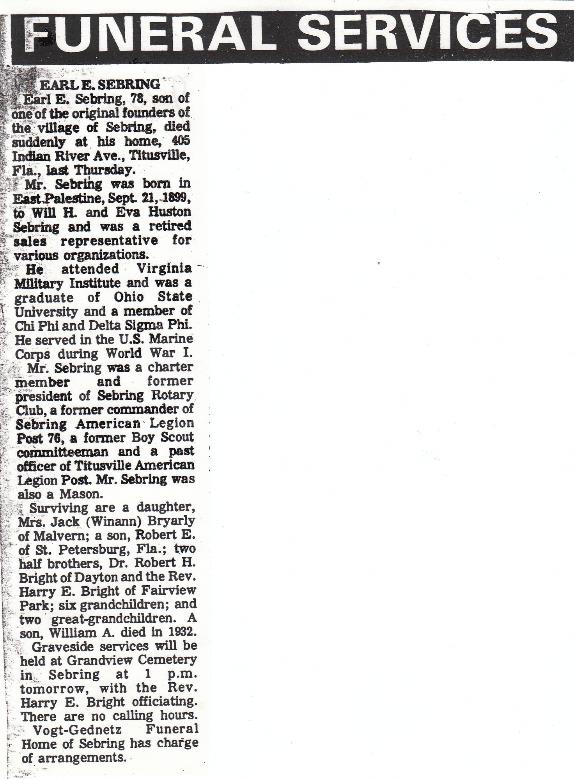 FUNERAL SERVICES

EARL E. SEBRING

Earl E. Sebring, 78, son of one of the original founders of the village of Sebring, died suddenly at his home, 405 Indian River Ave., Titusville, Fla., last Thursday.

Mr. Sebring was born in East Palestine, Sept. 21, 1899, to Will H. and Eva Huston Sebring and was a retired sales representative for various organizations.

He attended Virginia Military Institute and was a graduate of Ohio State University and a member of Chi Phi and Delta Sigma Phi. He served in the U.S. Marine Corps during World War I.

Mr. Sebring was a charter member and former president of Sebring Rotary Club, a former commander of Sebring American Legion Post 76, a former Boy Scout committeeman and a past officer of Titusville American Legion Post. Mr. Sebring was also a Mason.

Surviving are a daughter, Mrs. Jack (Winann) Bryarly of Malvern; a son, Robert E. of St. Petersburg, Fla.; two half brothers, Dr. Robert H. Bright of Dayton and the Rev. Harry E. Bright of Fairview Park; six grandchildren; and two great-grandchildren. A son, William A. died in 1932.

Graveside services will be held at Grandview Cemetery in Sebring at 1 p.m. tomorrow, with the Rev. Harry E. Bright officiating. There are no calling hours.

Vogt-Gednetz Funeral Home of Sebring has charge of arrangements.